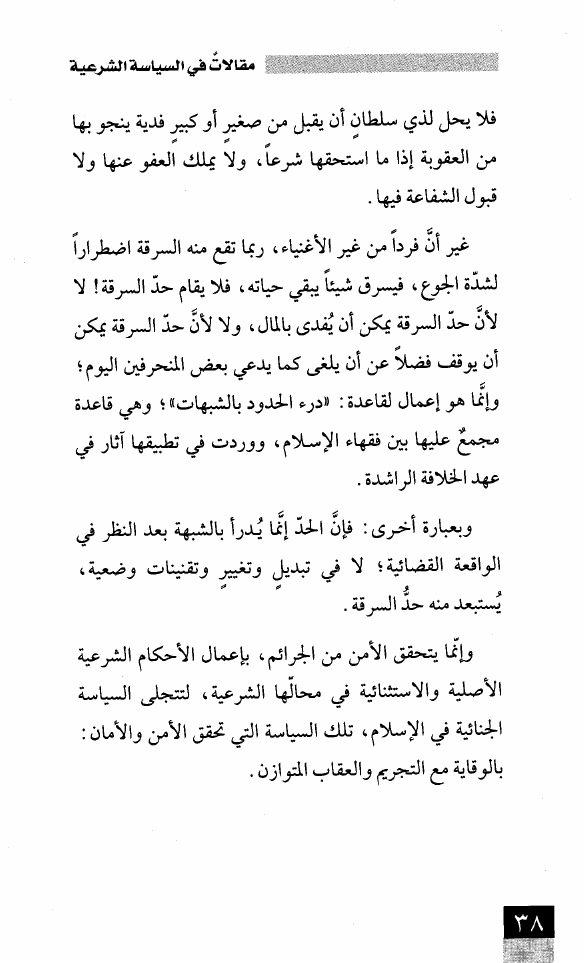 مقالاتٌ في السياسة الشرعية

فلا يحل لذي سلطانٍ أن يقبل من صغيرٍ أو كبيرٍ فدية ينجو بها من العقوبة إذا ما استحقها شرعاً، ولا يملك العفو عنها ولا قبول الشفاعة فيها.

غير أنَّ فرداً من غير الأغنياء، ربما تقع منه السرقة اضطراراً لشدّة الجوع، فيسرق شيئاً يبقي حياته، فلا يقام حدّ السرقة! لا لأنَّ حدّ السرقة يمكن أن يُفدى بالمال، ولا لأنَّ حدّ السرقة يمكن أن يوقف فضلاً عن أن يلغى كما يدعي بعض المنحرفين اليوم؛ وإنَّما هو إعمال لقاعدة: «درء الحدود بالشبهات»؛ وهي قاعدة مجمعٌ عليها بين فقهاء الإسلام، ووردت في تطبيقها آثار في عهد الخلافة الراشدة.

وبعبارة أخرى: فإنَّ الحدّ إنَّما يُدرأ بالشبهة بعد النظر في الواقعة القضائية؛ لا في تبديلٍ وتغييرٍ وتقنينات وضعية، يُستبعد منه حدُّ السرقة.

وإنّما يتحقق الأمن من الجرائم، بإعمال الأحكام الشرعية الأصلية والاستثنائية في محالّها الشرعية، لتتجلى السياسة الجنائية في الإسلام، تلك السياسة التي تحقق الأمن والأمان: بالوقاية مع التجريم والعقاب المتوازن.

٣٨